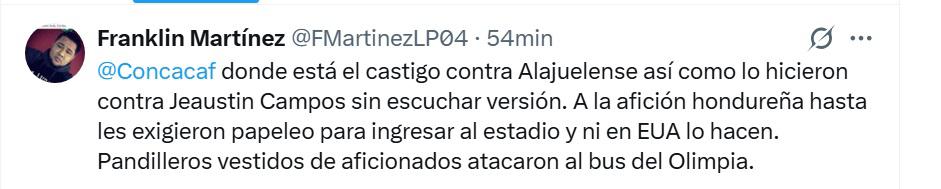 Franklin Martínez @FMartinezLP04 · 54min

@Concacaf donde está el castigo contra Alajuelense así como lo hicieron contra Jeaustin Campos sin escuchar versión. A la afición hondureña hasta les exigieron papeleo para ingresar al estadio y ni en EUA lo hacen. Pandilleros vestidos de aficionados atacaron al bus del Olimpia.